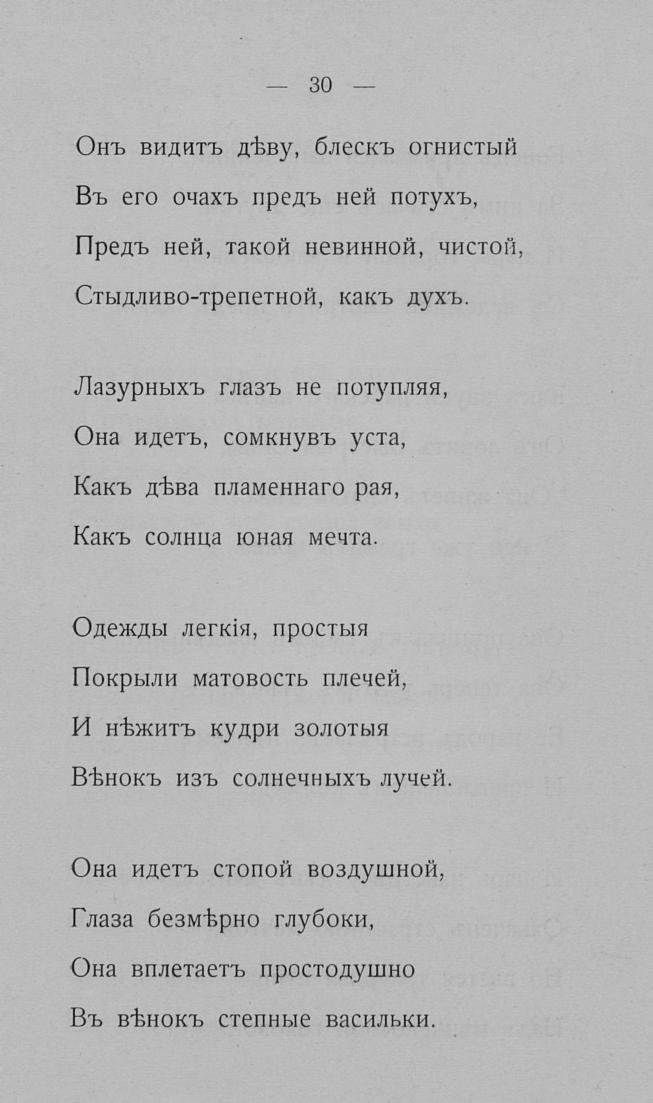 — 30 —

Онъ видитъ дѣву, блескъ огнистый
Въ его очахъ предъ ней потухъ,
Предъ ней, такой невинной, чистой,
Стыдливо-трепетной, какъ духъ.

Лазурныхъ глазъ не потупляя,
Она идетъ, сомкнувъ уста,
Какъ дѣва пламеннаго рая,
Какъ солнца юная мечта.

Одежды легкія, простыя
Покрыли матовость плечей,
И нѣжитъ кудри золотыя
Вѣнокъ изъ солнечныхъ лучей.

Она идетъ стопой воздушной,
Глаза безмѣрно глубоки,
Она вплетаетъ простодушно
Въ вѣнокъ степные васильки.